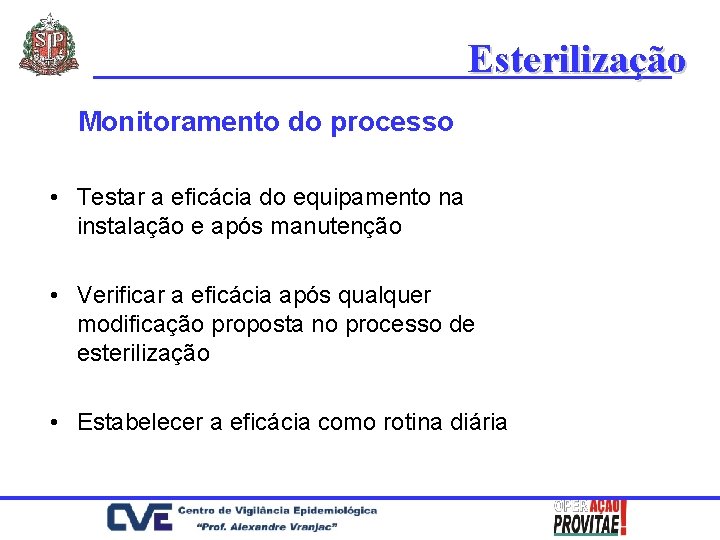 SP

Esterilização

Monitoramento do processo

• Testar a eficácia do equipamento na instalação e após manutenção

• Verificar a eficácia após qualquer modificação proposta no processo de esterilização

• Estabelecer a eficácia como rotina diária

CVE Centro de Vigilância Epidemiológica "Prof. Alexandre Vranjac"

OPERAÇÃO PROVITAE!